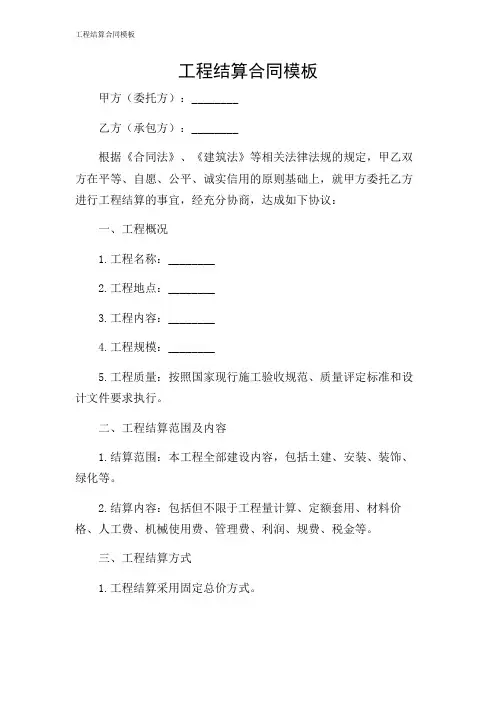 工程结算合同模板

工程结算合同模板

甲方（委托方）：________

乙方（承包方）：________

根据《合同法》、《建筑法》等相关法律法规的规定，甲乙双方在平等、自愿、公平、诚实信用的原则基础上，就甲方委托乙方进行工程结算的事宜，经充分协商，达成如下协议：

一、工程概况

1.工程名称：________

2.工程地点：________

3.工程内容：________

4.工程规模：________

5.工程质量：按照国家现行施工验收规范、质量评定标准和设计文件要求执行。

二、工程结算范围及内容

1.结算范围：本工程全部建设内容，包括土建、安装、装饰、绿化等。

2.结算内容：包括但不限于工程量计算、定额套用、材料价格、人工费、机械使用费、管理费、利润、规费、税金等。

三、工程结算方式

1.工程结算采用固定总价方式。